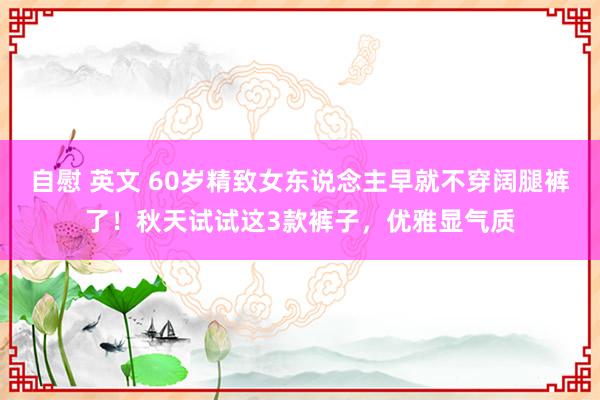 自慰 英文 60岁精致女东说念主早就不穿阔腿裤了！秋天试试这3款裤子，优雅显气质